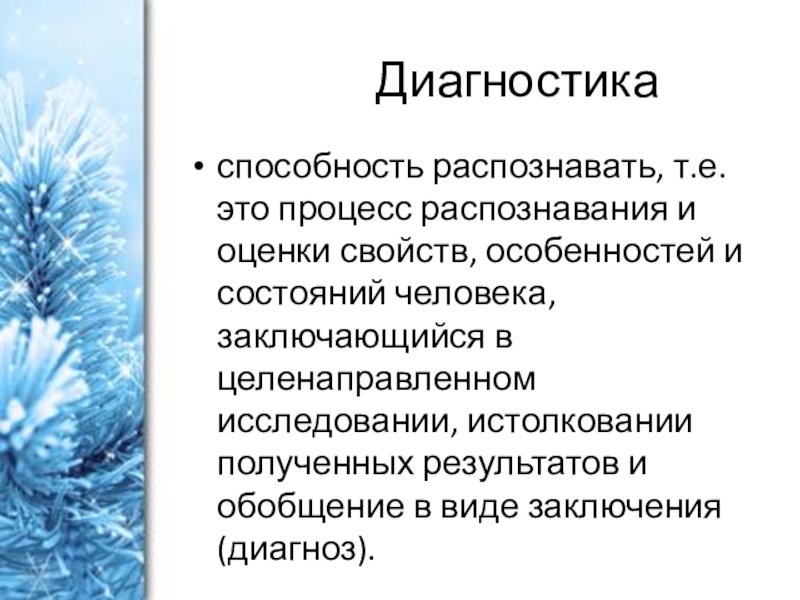 Диагностика

• способность распознавать, т.е. это процесс распознавания и оценки свойств, особенностей и состояний человека, заключающийся в целенаправленном исследовании, истолковании полученных результатов и обобщение в виде заключения (диагноз).